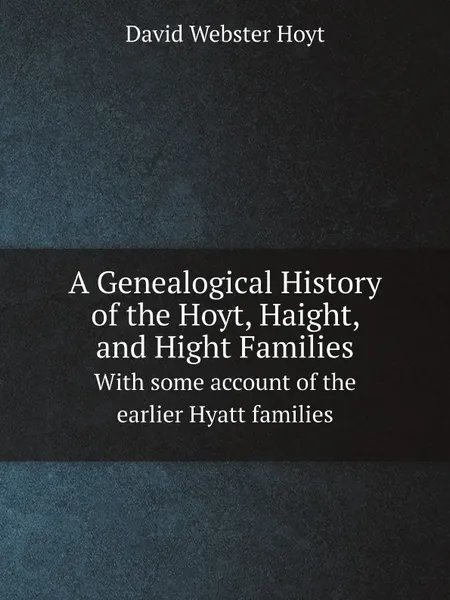 David Webster Hoyt

A Genealogical History of the Hoyt, Haight, and Hight Families

With some account of the earlier Hyatt families